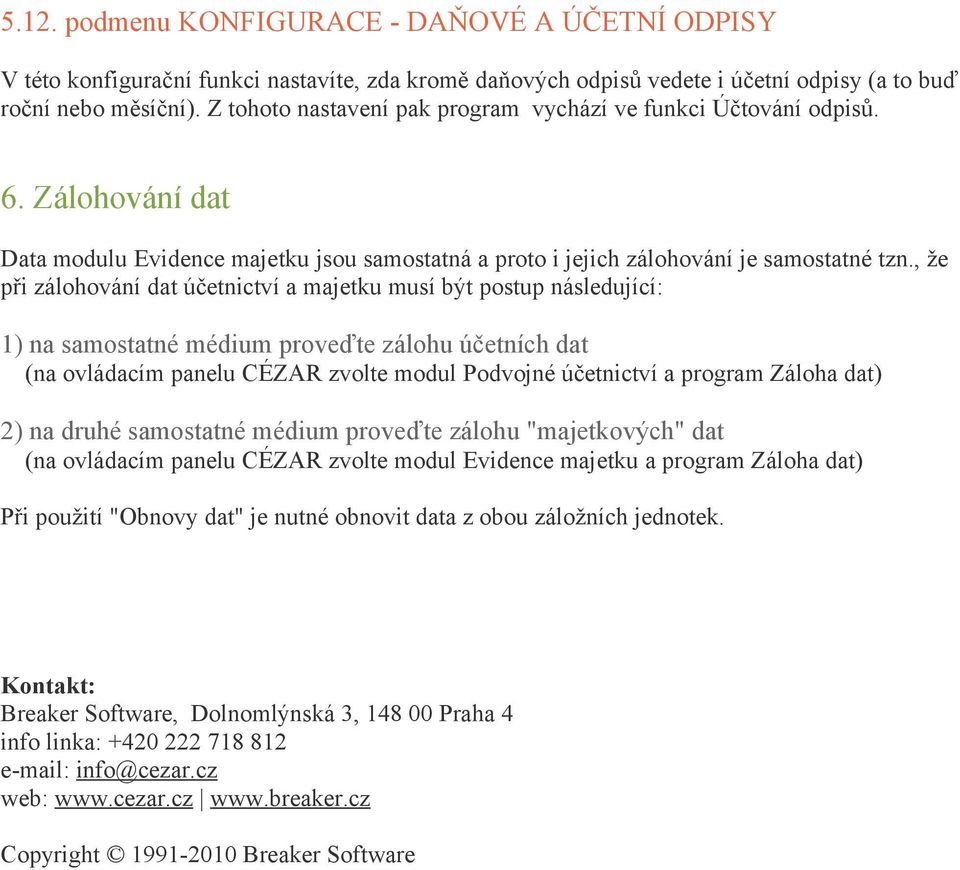 5.12. podmenu KONFIGURACE - DAŇOVÉ A ÚČETNÍ ODPISY

V této konfigurační funkci nastavíte, zda kromě daňových odpisů vedete i účetní odpisy (a to buď roční nebo měsíční). Z tohoto nastavení pak program vychází ve funkci Účtování odpisů.

6. Zálohování dat

Data modulu Evidence majetku jsou samostatná a proto i jejich zálohování je samostatné tzn., že při zálohování dat účetnictví a majetku musí být postup následující:

1) na samostatné médium proveďte zálohu účetních dat
(na ovládacím panelu CÉZAR zvolte modul Podvojné účetnictví a program Záloha dat)

2) na druhé samostatné médium proveďte zálohu "majetkových" dat
(na ovládacím panelu CÉZAR zvolte modul Evidence majetku a program Záloha dat)

Při použití "Obnovy dat" je nutné obnovit data z obou záložních jednotek.

Kontakt:
Breaker Software, Dolnomlýnská 3, 148 00 Praha 4
info linka: +420 222 718 812
e-mail: info@cezar.cz
web: www.cezar.cz | www.breaker.cz

Copyright © 1991-2010 Breaker Software